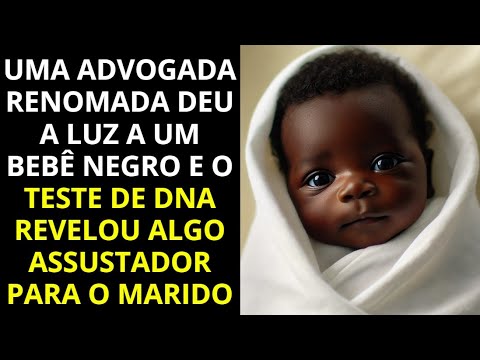 UMA ADVOGADA RENOMADA DEU A LUZ A UM BEBÊ NEGRO E O TESTE DE DNA REVELOU ALGO ASSUSTADOR PARA O MARIDO